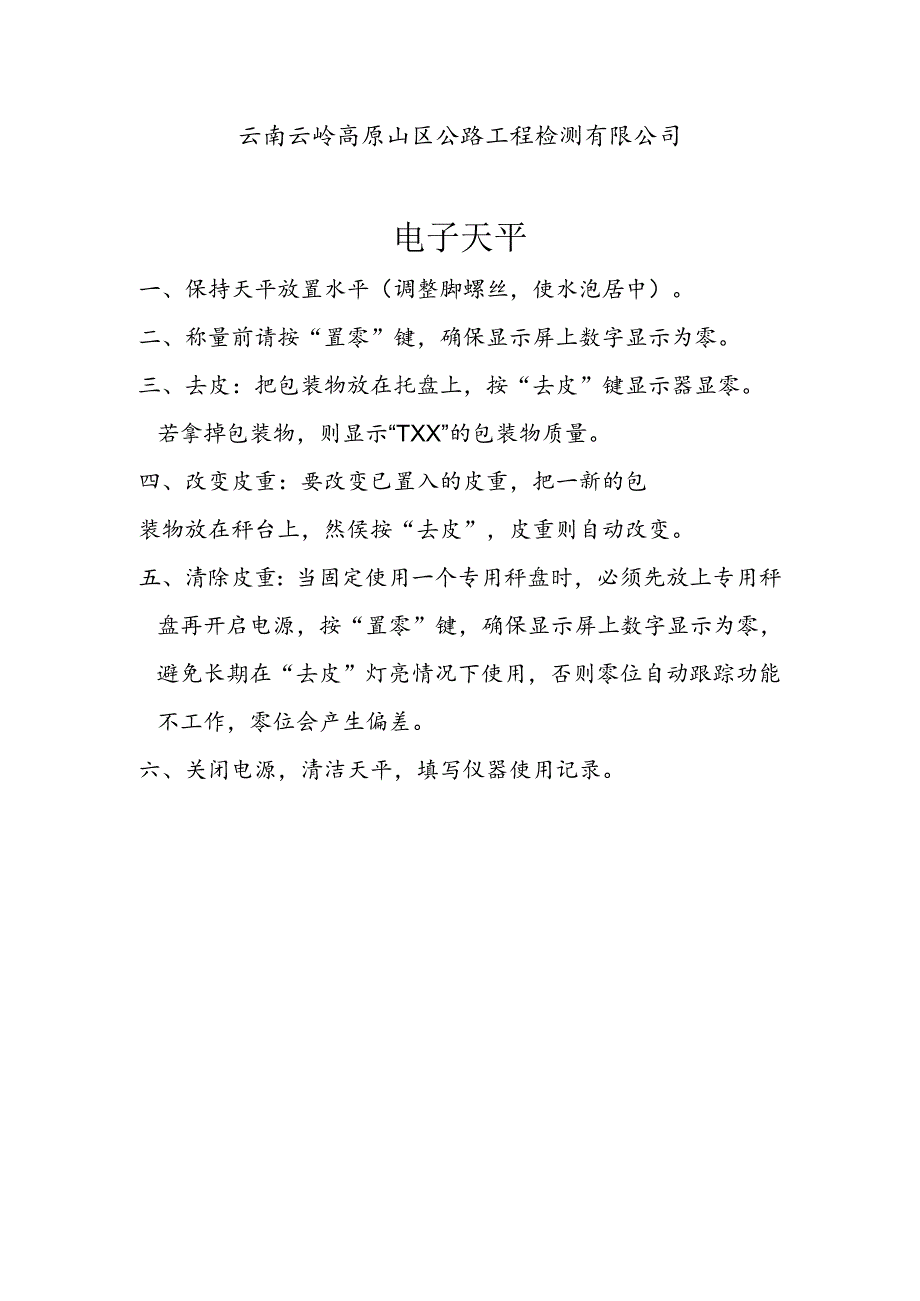 云南云岭高原山区公路工程检测有限公司

电子天平

一、保持天平放置水平（调整脚螺丝，使水泡居中）。

二、称量前请按“置零”键，确保显示屏上数字显示为零。

三、去皮：把包装物放在托盘上，按“去皮”键显示器显零。若拿掉包装物，则显示“TXX”的包装物质量。

四、改变皮重：要改变已置入的皮重，把一新的包装物放在秤台上，然侯按“去皮”，皮重则自动改变。

五、清除皮重：当固定使用一个专用秤盘时，必须先放上专用秤盘再开启电源，按“置零”键，确保显示屏上数字显示为零，避免长期在“去皮”灯亮情况下使用，否则零位自动跟踪功能不工作，零位会产生偏差。

六、关闭电源，清洁天平，填写仪器使用记录。